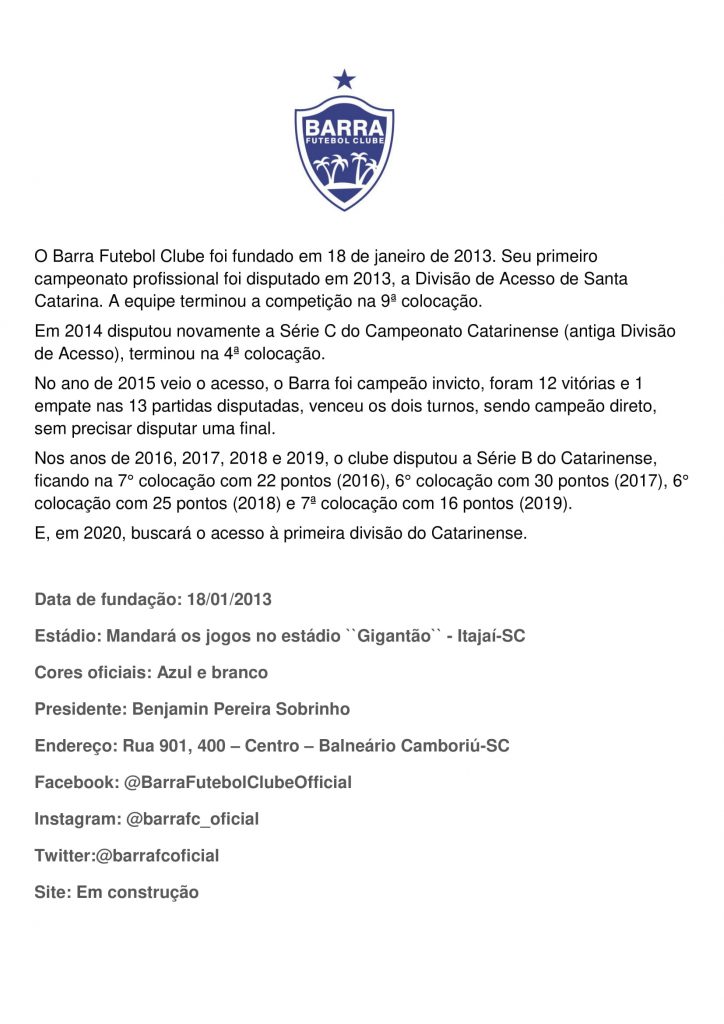 BARRA
FUTEBOL CLUBE

O Barra Futebol Clube foi fundado em 18 de janeiro de 2013. Seu primeiro campeonato profissional foi disputado em 2013, a Divisão de Acesso de Santa Catarina. A equipe terminou a competição na 9ª colocação.

Em 2014 disputou novamente a Série C do Campeonato Catarinense (antiga Divisão de Acesso), terminou na 4ª colocação.

No ano de 2015 veio o acesso, o Barra foi campeão invicto, foram 12 vitórias e 1 empate nas 13 partidas disputadas, venceu os dois turnos, sendo campeão direto, sem precisar disputar uma final.

Nos anos de 2016, 2017, 2018 e 2019, o clube disputou a Série B do Catarinense, ficando na 7° colocação com 22 pontos (2016), 6° colocação com 30 pontos (2017), 6° colocação com 25 pontos (2018) e 7ª colocação com 16 pontos (2019).

E, em 2020, buscará o acesso à primeira divisão do Catarinense.

Data de fundação: 18/01/2013

Estádio: Mandará os jogos no estádio ``Gigantão`` - Itajaí-SC

Cores oficiais: Azul e branco

Presidente: Benjamin Pereira Sobrinho

Endereço: Rua 901, 400 – Centro – Balneário Camboriú-SC

Facebook: @BarraFutebolClubeOfficial

Instagram: @barrafc_oficial

Twitter:@barrafcoficial

Site: Em construção